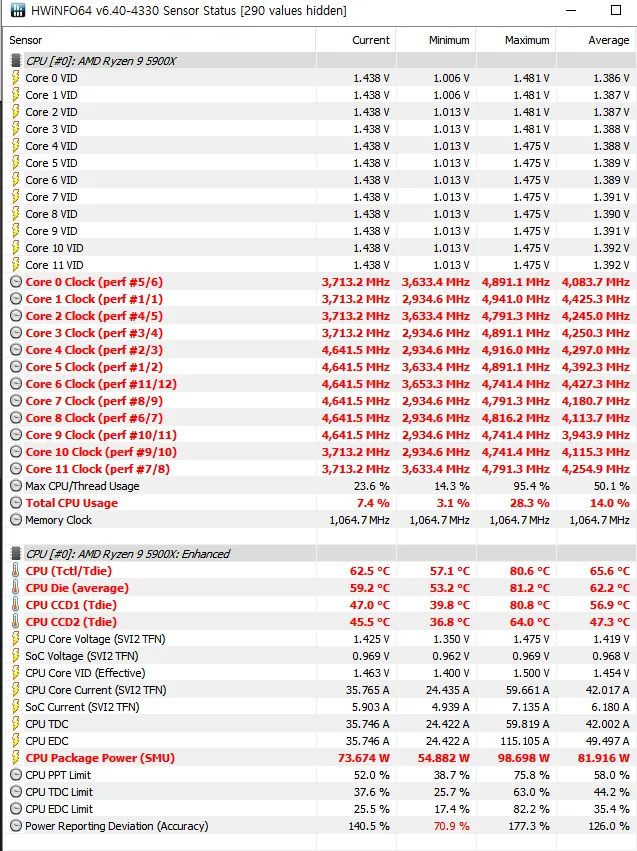 HWiNFO64 v6.40-4330 Sensor Status [290 values hidden]

| Sensor | Current | Minimum | Maximum | Average |
|---|---|---|---|---|
| CPU [#0]: AMD Ryzen 9 5900X | | | | |
| Core 0 VID | 1.438 V | 1.006 V | 1.481 V | 1.386 V |
| Core 1 VID | 1.438 V | 1.006 V | 1.481 V | 1.387 V |
| Core 2 VID | 1.438 V | 1.013 V | 1.481 V | 1.387 V |
| Core 3 VID | 1.438 V | 1.013 V | 1.481 V | 1.388 V |
| Core 4 VID | 1.438 V | 1.013 V | 1.475 V | 1.388 V |
| Core 5 VID | 1.438 V | 1.013 V | 1.475 V | 1.389 V |
| Core 6 VID | 1.438 V | 1.013 V | 1.475 V | 1.389 V |
| Core 7 VID | 1.438 V | 1.013 V | 1.475 V | 1.391 V |
| Core 8 VID | 1.438 V | 1.013 V | 1.475 V | 1.390 V |
| Core 9 VID | 1.438 V | 1.013 V | 1.475 V | 1.391 V |
| Core 10 VID | 1.438 V | 1.013 V | 1.475 V | 1.392 V |
| Core 11 VID | 1.438 V | 1.013 V | 1.475 V | 1.392 V |
| Core 0 Clock (perf #5/6) | 3,713.2 MHz | 3,633.4 MHz | 4,891.1 MHz | 4,083.7 MHz |
| Core 1 Clock (perf #1/1) | 3,713.2 MHz | 2,934.6 MHz | 4,941.0 MHz | 4,425.3 MHz |
| Core 2 Clock (perf #4/5) | 3,713.2 MHz | 3,633.4 MHz | 4,791.3 MHz | 4,245.0 MHz |
| Core 3 Clock (perf #3/4) | 3,713.2 MHz | 2,934.6 MHz | 4,891.1 MHz | 4,250.3 MHz |
| Core 4 Clock (perf #2/3) | 4,641.5 MHz | 2,934.6 MHz | 4,916.0 MHz | 4,297.0 MHz |
| Core 5 Clock (perf #1/2) | 4,641.5 MHz | 3,633.4 MHz | 4,891.1 MHz | 4,392.3 MHz |
| Core 6 Clock (perf #11/12) | 4,641.5 MHz | 3,653.3 MHz | 4,741.4 MHz | 4,427.3 MHz |
| Core 7 Clock (perf #8/9) | 4,641.5 MHz | 2,934.6 MHz | 4,791.3 MHz | 4,180.7 MHz |
| Core 8 Clock (perf #6/7) | 4,641.5 MHz | 2,934.6 MHz | 4,816.2 MHz | 4,113.7 MHz |
| Core 9 Clock (perf #10/11) | 4,641.5 MHz | 2,934.6 MHz | 4,741.4 MHz | 3,943.9 MHz |
| Core 10 Clock (perf #9/10) | 3,713.2 MHz | 2,934.6 MHz | 4,741.4 MHz | 4,115.3 MHz |
| Core 11 Clock (perf #7/8) | 3,713.2 MHz | 3,633.4 MHz | 4,791.3 MHz | 4,254.9 MHz |
| Max CPU/Thread Usage | 23.6 % | 14.3 % | 95.4 % | 50.1 % |
| Total CPU Usage | 7.4 % | 3.1 % | 28.3 % | 14.0 % |
| Memory Clock | 1,064.7 MHz | 1,064.7 MHz | 1,064.7 MHz | 1,064.7 MHz |
| CPU [#0]: AMD Ryzen 9 5900X: Enhanced | | | | |
| CPU (Tctl/Tdie) | 62.5 °C | 57.1 °C | 80.6 °C | 65.6 °C |
| CPU Die (average) | 59.2 °C | 53.2 °C | 81.2 °C | 62.2 °C |
| CPU CCD1 (Tdie) | 47.0 °C | 39.8 °C | 80.8 °C | 56.9 °C |
| CPU CCD2 (Tdie) | 45.5 °C | 36.8 °C | 64.0 °C | 47.3 °C |
| CPU Core Voltage (SVI2 TFN) | 1.425 V | 1.350 V | 1.475 V | 1.419 V |
| SoC Voltage (SVI2 TFN) | 0.969 V | 0.962 V | 0.969 V | 0.968 V |
| CPU Core VID (Effective) | 1.463 V | 1.400 V | 1.500 V | 1.454 V |
| CPU Core Current (SVI2 TFN) | 35.765 A | 24.435 A | 59.661 A | 42.017 A |
| SoC Current (SVI2 TFN) | 5.903 A | 4.939 A | 7.135 A | 6.180 A |
| CPU TDC | 35.746 A | 24.422 A | 59.819 A | 42.002 A |
| CPU EDC | 35.746 A | 24.422 A | 115.105 A | 49.497 A |
| CPU Package Power (SMU) | 73.674 W | 54.882 W | 98.698 W | 81.916 W |
| CPU PPT Limit | 52.0 % | 38.7 % | 75.8 % | 58.0 % |
| CPU TDC Limit | 37.6 % | 25.7 % | 63.0 % | 44.2 % |
| CPU EDC Limit | 25.5 % | 17.4 % | 82.2 % | 35.4 % |
| Power Reporting Deviation (Accuracy) | 140.5 % | 70.9 % | 177.3 % | 126.0 % |